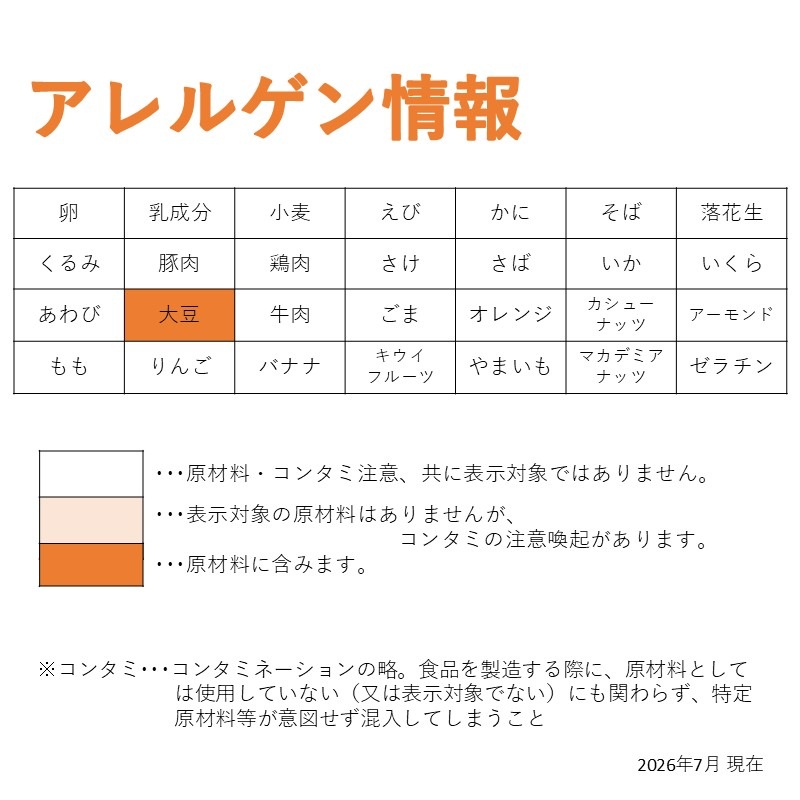 アレルゲン情報

| 卵 | 乳成分 | 小麦 | えび | かに | そば | 落花生 |
|---|---|---|---|---|---|---|
| くるみ | 豚肉 | 鶏肉 | さけ | さば | いか | いくら |
| あわび | 大豆 | 牛肉 | ごま | オレンジ | カシューナッツ | アーモンド |
| もも | りんご | バナナ | キウイフルーツ | やまいも | マカデミアナッツ | ゼラチン |

･･･原材料・コンタミ注意、共に表示対象ではありません。

･･･表示対象の原材料はありませんが、コンタミの注意喚起があります。

･･･原材料に含みます。

※コンタミ･･･コンタミネーションの略。食品を製造する際に、原材料としては使用していない（又は表示対象でない）にも関わらず、特定原材料等が意図せず混入してしまうこと

2026年7月 現在